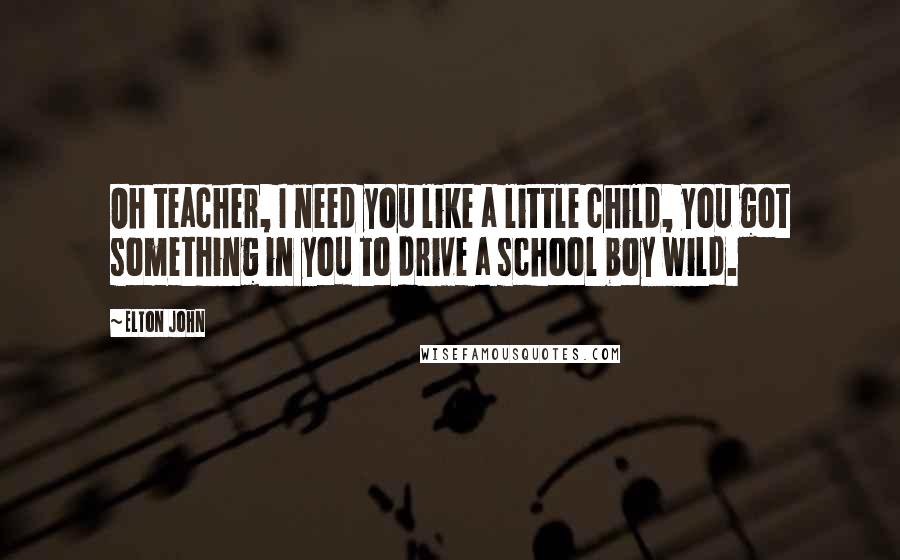 OH TEACHER, I NEED YOU LIKE A LITTLE CHILD, YOU GOT SOMETHING IN YOU TO DRIVE A SCHOOL BOY WILD.

~ELTON JOHN

WISEFAMOUSQUOTES.COM